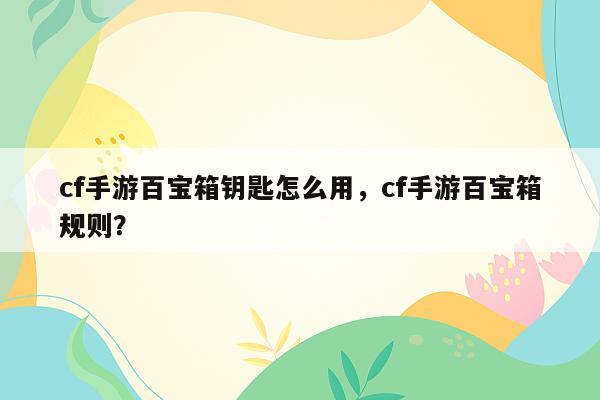 cf手游百宝箱钥匙怎么用，cf手游百宝箱规则?